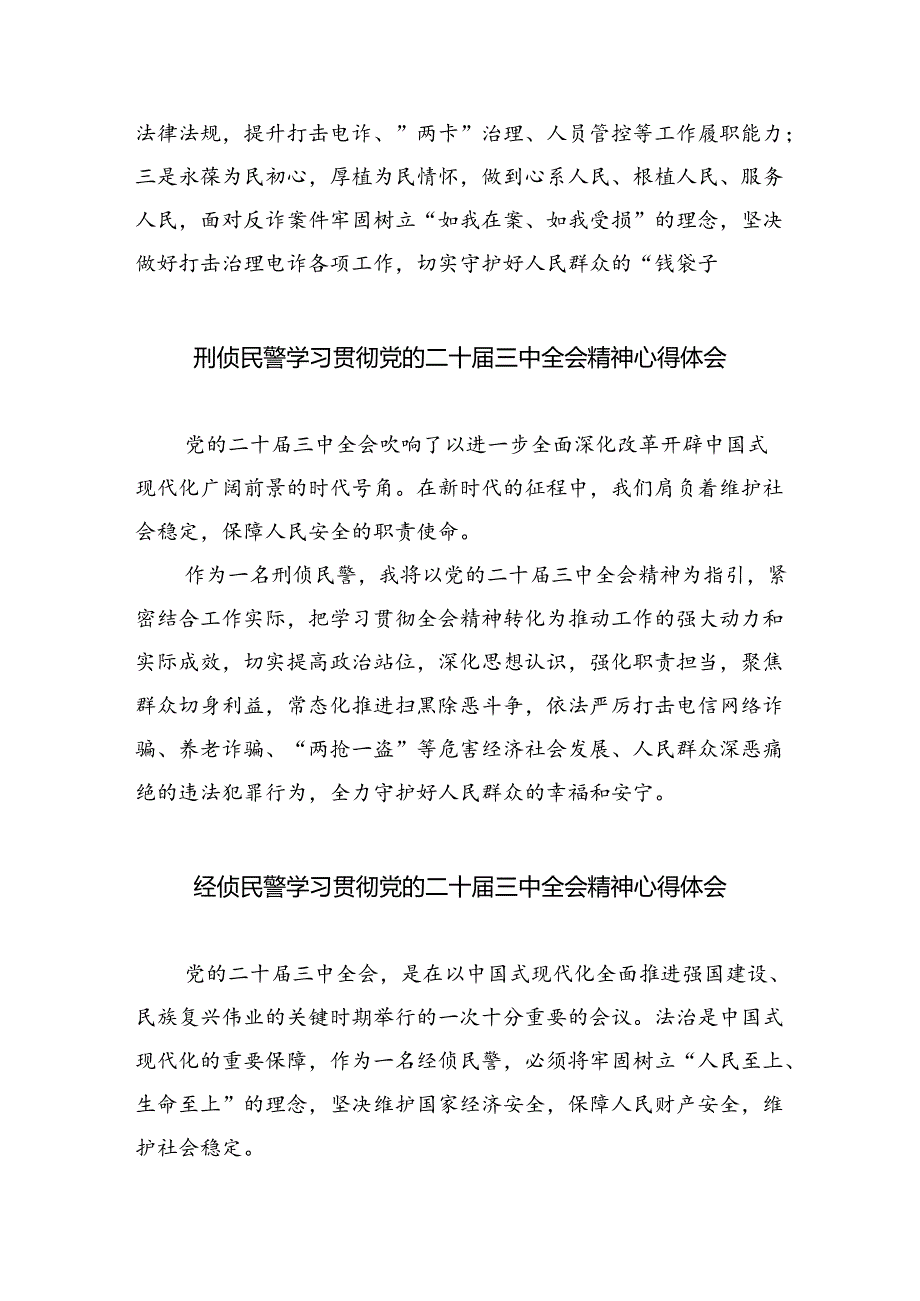 法律法规，提升打击电诈、”两卡”治理、人员管控等工作履职能力；三是永葆为民初心，厚植为民情怀，做到心系人民、根植人民、服务人民，面对反诈案件牢固树立“如我在案、如我受损”的理念，坚决做好打击治理电诈各项工作，切实守护好人民群众的“钱袋子

刑侦民警学习贯彻党的二十届三中全会精神心得体会

党的二十届三中全会吹响了以进一步全面深化改革开辟中国式现代化广阔前景的时代号角。在新时代的征程中，我们肩负着维护社会稳定，保障人民安全的职责使命。

作为一名刑侦民警，我将以党的二十届三中全会精神为指引，紧密结合工作实际，把学习贯彻全会精神转化为推动工作的强大动力和实际成效，切实提高政治站位，深化思想认识，强化职责担当，聚焦群众切身利益，常态化推进扫黑除恶斗争，依法严厉打击电信网络诈骗、养老诈骗、“两抢一盗”等危害经济社会发展、人民群众深恶痛绝的违法犯罪行为，全力守护好人民群众的幸福和安宁。

经侦民警学习贯彻党的二十届三中全会精神心得体会

党的二十届三中全会，是在以中国式现代化全面推进强国建设、民族复兴伟业的关键时期举行的一次十分重要的会议。法治是中国式现代化的重要保障，作为一名经侦民警，必须将牢固树立“人民至上、生命至上”的理念，坚决维护国家经济安全，保障人民财产安全，维护社会稳定。